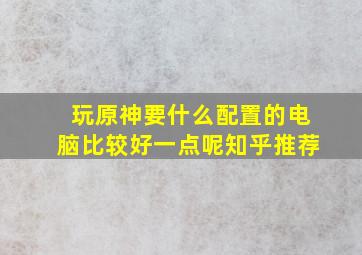 玩原神要什么配置的电脑比较好一点呢知乎推荐